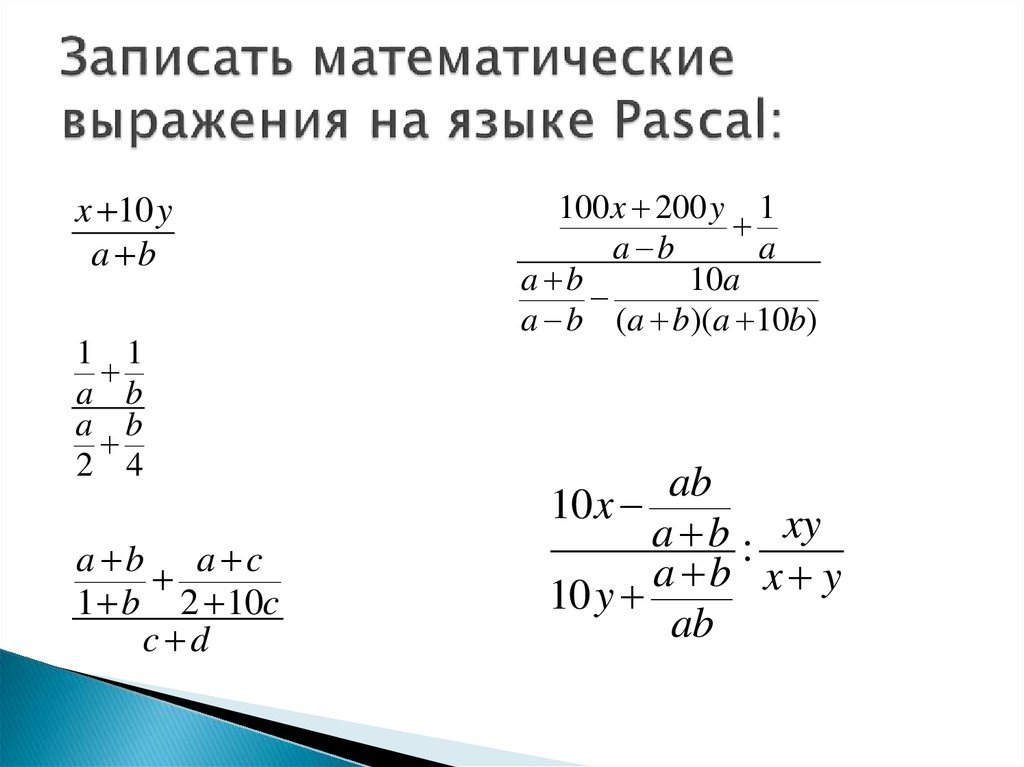 Записать математические выражения на языке Pascal:

$\frac{x+10y}{a+b}$

$\frac{\frac{1}{a}+\frac{1}{b}}{\frac{a}{2}+\frac{b}{4}}$

$\frac{\frac{a+b}{1+b}+\frac{a+c}{2+10c}}{c+d}$

$\frac{\frac{100x+200y}{a-b}+\frac{1}{a}}{\frac{a+b}{a-b}-\frac{10a}{(a+b)(a+10b)}}$

$\frac{10x-\frac{ab}{a+b}}{10y+\frac{a+b}{ab}}:\frac{xy}{x+y}$